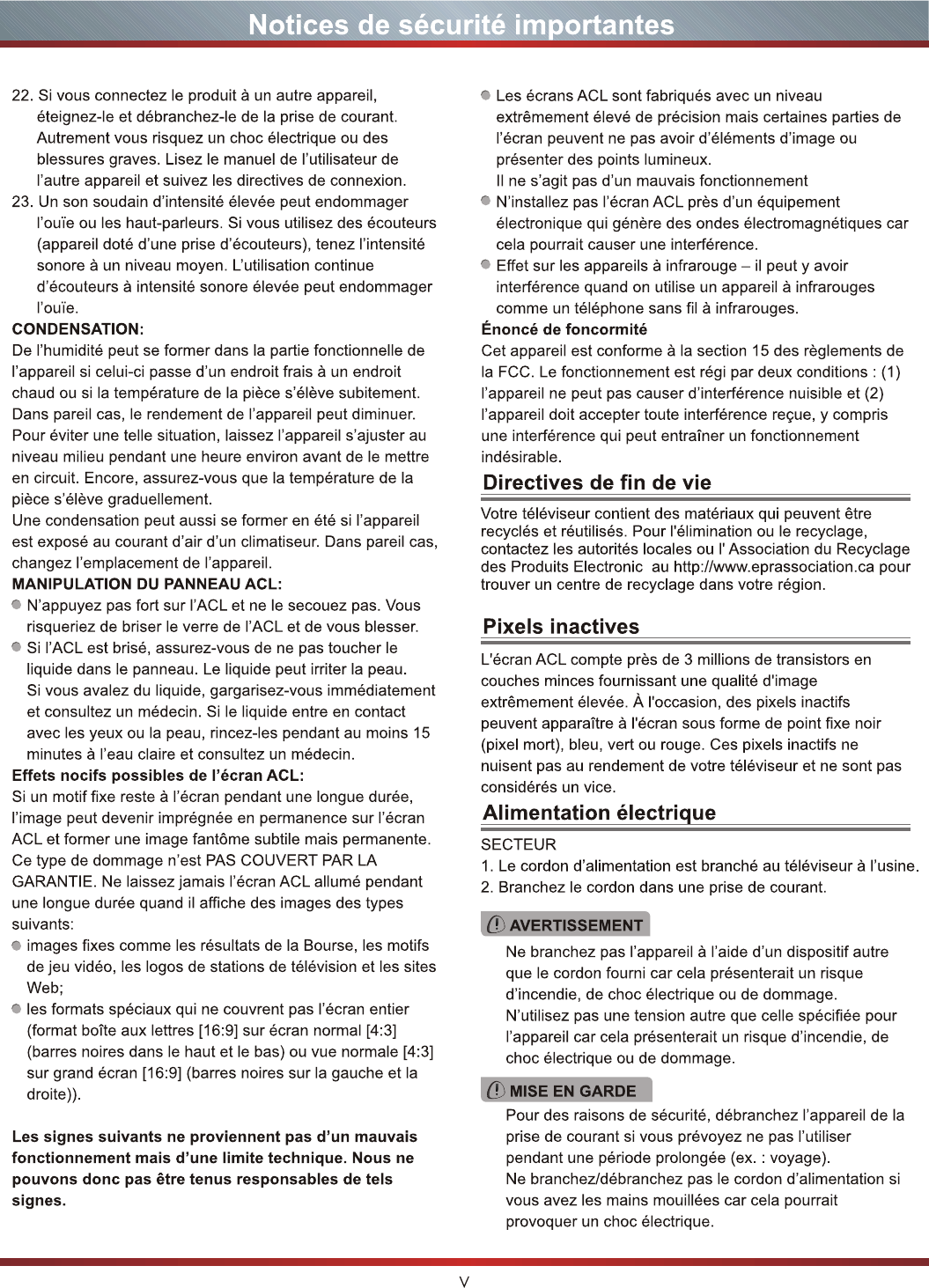 Notices de sécurité importantes

22. Si vous connectez le produit à un autre appareil, éteignez-le et débranchez-le de la prise de courant. Autrement vous risquez un choc électrique ou des blessures graves. Lisez le manuel de l'utilisateur de l'autre appareil et suivez les directives de connexion.

23. Un son soudain d'intensité élevée peut endommager l'ouïe ou les haut-parleurs. Si vous utilisez des écouteurs (appareil doté d'une prise d'écouteurs), tenez l'intensité sonore à un niveau moyen. L'utilisation continue d'écouteurs à intensité sonore élevée peut endommager l'ouïe.

CONDENSATION:
De l'humidité peut se former dans la partie fonctionnelle de l'appareil si celui-ci passe d'un endroit frais à un endroit chaud ou si la température de la pièce s'élève subitement. Dans pareil cas, le rendement de l'appareil peut diminuer. Pour éviter une telle situation, laissez l'appareil s'ajuster au niveau milieu pendant une heure environ avant de le mettre en circuit. Encore, assurez-vous que la température de la pièce s'élève graduellement.

Une condensation peut aussi se former en été si l'appareil est exposé au courant d'air d'un climatiseur. Dans pareil cas, changez l'emplacement de l'appareil.

MANIPULATION DU PANNEAU ACL:
• N'appuyez pas fort sur l'ACL et ne le secouez pas. Vous risqueriez de briser le verre de l'ACL et de vous blesser.
• Si l'ACL est brisé, assurez-vous de ne pas toucher le liquide dans le panneau. Le liquide peut irriter la peau. Si vous avalez du liquide, gargarisez-vous immédiatement et consultez un médecin. Si le liquide entre en contact avec les yeux ou la peau, rincez-les pendant au moins 15 minutes à l'eau claire et consultez un médecin.

Effets nocifs possibles de l'écran ACL:
Si un motif fixe reste à l'écran pendant une longue durée, l'image peut devenir imprégnée en permanence sur l'écran ACL et former une image fantôme subtile mais permanente. Ce type de dommage n'est PAS COUVERT PAR LA GARANTIE. Ne laissez jamais l'écran ACL allumé pendant une longue durée quand il affiche des images des types suivants:
• images fixes comme les résultats de la Bourse, les motifs de jeu vidéo, les logos de stations de télévision et les sites Web;
• les formats spéciaux qui ne couvrent pas l'écran entier (format boîte aux lettres [16:9] sur écran normal [4:3] (barres noires dans le haut et le bas) ou vue normale [4:3] sur grand écran [16:9] (barres noires sur la gauche et la droite)).

Les signes suivants ne proviennent pas d'un mauvais fonctionnement mais d'une limite technique. Nous ne pouvons donc pas être tenus responsables de tels signes.

• Les écrans ACL sont fabriqués avec un niveau extrêmement élevé de précision mais certaines parties de l'écran peuvent ne pas avoir d'éléments d'image ou présenter des points lumineux.
Il ne s'agit pas d'un mauvais fonctionnement
• N'installez pas l'écran ACL près d'un équipement électronique qui génère des ondes électromagnétiques car cela pourrait causer une interférence.
• Effet sur les appareils à infrarouge – il peut y avoir interférence quand on utilise un appareil à infrarouges comme un téléphone sans fil à infrarouges.

Énoncé de foncormité
Cet appareil est conforme à la section 15 des règlements de la FCC. Le fonctionnement est régi par deux conditions : (1) l'appareil ne peut pas causer d'interférence nuisible et (2) l'appareil doit accepter toute interférence reçue, y compris une interférence qui peut entraîner un fonctionnement indésirable.

Directives de fin de vie

Votre téléviseur contient des matériaux qui peuvent être recyclés et réutilisés. Pour l'élimination ou le recyclage, contactez les autorités locales ou l' Association du Recyclage des Produits Electronic au http://www.eprassociation.ca pour trouver un centre de recyclage dans votre région.

Pixels inactives

L'écran ACL compte près de 3 millions de transistors en couches minces fournissant une qualité d'image extrêmement élevée. À l'occasion, des pixels inactifs peuvent apparaître à l'écran sous forme de point fixe noir (pixel mort), bleu, vert ou rouge. Ces pixels inactifs ne nuisent pas au rendement de votre téléviseur et ne sont pas considérés un vice.

Alimentation électrique

SECTEUR
1. Le cordon d'alimentation est branché au téléviseur à l'usine.
2. Branchez le cordon dans une prise de courant.

AVERTISSEMENT
Ne branchez pas l'appareil à l'aide d'un dispositif autre que le cordon fourni car cela présenterait un risque d'incendie, de choc électrique ou de dommage.
N'utilisez pas une tension autre que celle spécifiée pour l'appareil car cela présenterait un risque d'incendie, de choc électrique ou de dommage.

MISE EN GARDE
Pour des raisons de sécurité, débranchez l'appareil de la prise de courant si vous prévoyez ne pas l'utiliser pendant une période prolongée (ex. : voyage).
Ne branchez/débranchez pas le cordon d'alimentation si vous avez les mains mouillées car cela pourrait provoquer un choc électrique.

V